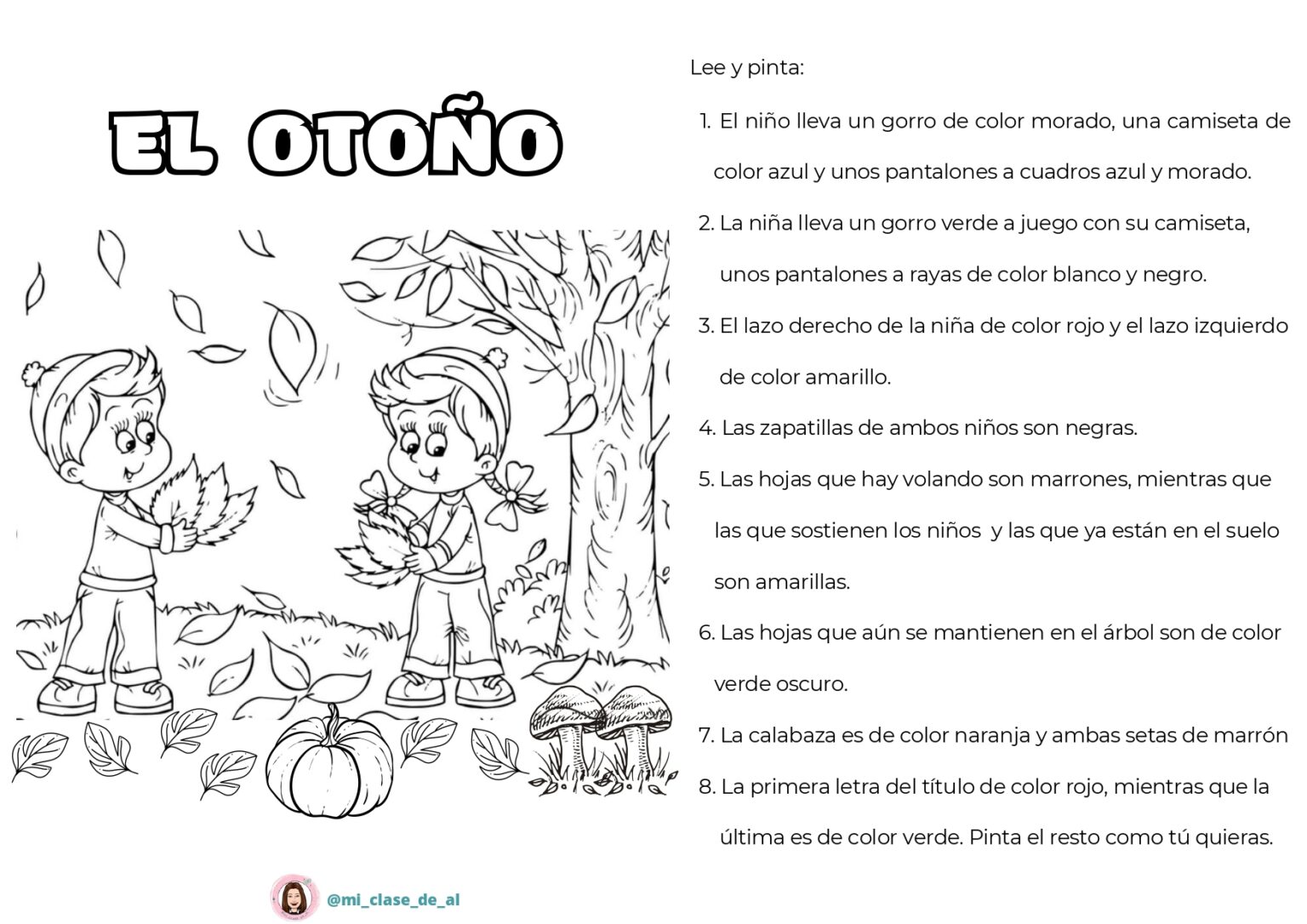 EL OTOÑO

@mi_clase_de_al

Lee y pinta:

1. El niño lleva un gorro de color morado, una camiseta de color azul y unos pantalones a cuadros azul y morado.
2. La niña lleva un gorro verde a juego con su camiseta, unos pantalones a rayas de color blanco y negro.
3. El lazo derecho de la niña de color rojo y el lazo izquierdo de color amarillo.
4. Las zapatillas de ambos niños son negras.
5. Las hojas que hay volando son marrones, mientras que las que sostienen los niños y las que ya están en el suelo son amarillas.
6. Las hojas que aún se mantienen en el árbol son de color verde oscuro.
7. La calabaza es de color naranja y ambas setas de marrón
8. La primera letra del título de color rojo, mientras que la última es de color verde. Pinta el resto como tú quieras.